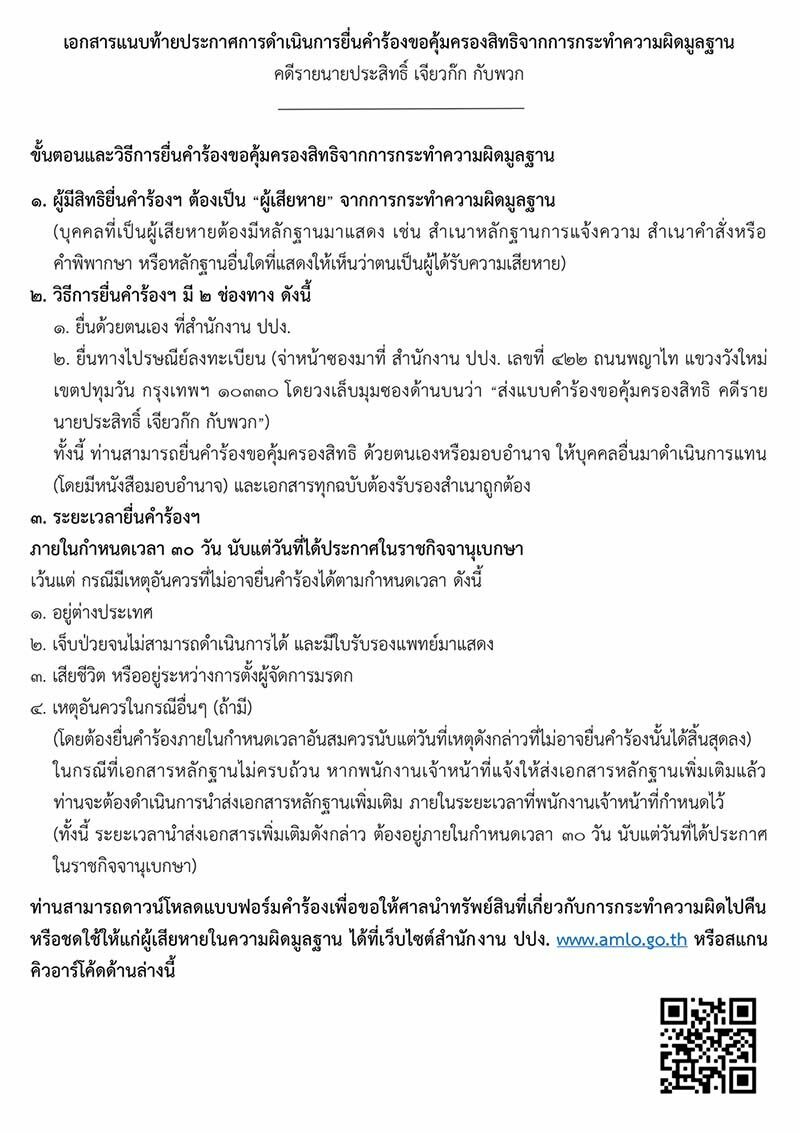 เอกสารแนบท้ายประกาศการดำเนินการยื่นคำร้องขอคุ้มครองสิทธิจากการกระทำความผิดมูลฐาน
คดีรายนายประสิทธิ์ เจียวก๊ก กับพวก

ขั้นตอนและวิธีการยื่นคำร้องขอคุ้มครองสิทธิจากการกระทำความผิดมูลฐาน

๑. ผู้มีสิทธิยื่นคำร้องฯ ต้องเป็น "ผู้เสียหาย" จากการกระทำความผิดมูลฐาน
(บุคคลที่เป็นผู้เสียหายต้องมีหลักฐานมาแสดง เช่น สำเนาหลักฐานการแจ้งความ สำเนาคำสั่งหรือคำพิพากษา หรือหลักฐานอื่นใดที่แสดงให้เห็นว่าตนเป็นผู้ได้รับความเสียหาย)

๒. วิธีการยื่นคำร้องฯ มี ๒ ช่องทาง ดังนี้
๑. ยื่นด้วยตนเอง ที่สำนักงาน ปปง.
๒. ยื่นทางไปรษณีย์ลงทะเบียน (จ่าหน้าซองมาที่ สำนักงาน ปปง. เลขที่ ๔๒๒ ถนนพญาไท แขวงวังใหม่ เขตปทุมวัน กรุงเทพฯ ๑๐๓๓๐ โดยวงเล็บมุมซองด้านบนว่า "ส่งแบบคำร้องขอคุ้มครองสิทธิ คดีรายนายประสิทธิ์ เจียวก๊ก กับพวก")
ทั้งนี้ ท่านสามารถยื่นคำร้องขอคุ้มครองสิทธิ ด้วยตนเองหรือมอบอำนาจ ให้บุคคลอื่นมาดำเนินการแทน (โดยมีหนังสือมอบอำนาจ) และเอกสารทุกฉบับต้องรับรองสำเนาถูกต้อง

๓. ระยะเวลายื่นคำร้องฯ
ภายในกำหนดเวลา ๓๐ วัน นับแต่วันที่ได้ประกาศในราชกิจจานุเบกษา
เว้นแต่ กรณีมีเหตุอันควรที่ไม่อาจยื่นคำร้องได้ตามกำหนดเวลา ดังนี้
๑. อยู่ต่างประเทศ
๒. เจ็บป่วยจนไม่สามารถดำเนินการได้ และมีใบรับรองแพทย์มาแสดง
๓. เสียชีวิต หรืออยู่ระหว่างการตั้งผู้จัดการมรดก
๔. เหตุอันควรในกรณีอื่นๆ (ถ้ามี)
(โดยต้องยื่นคำร้องภายในกำหนดเวลาอันสมควรนับแต่วันที่เหตุดังกล่าวที่ไม่อาจยื่นคำร้องนั้นได้สิ้นสุดลง)
ในกรณีที่เอกสารหลักฐานไม่ครบถ้วน หากพนักงานเจ้าหน้าที่แจ้งให้ส่งเอกสารหลักฐานเพิ่มเติมแล้ว ท่านจะต้องดำเนินการนำส่งเอกสารหลักฐานเพิ่มเติม ภายในระยะเวลาที่พนักงานเจ้าหน้าที่กำหนดไว้ (ทั้งนี้ ระยะเวลานำส่งเอกสารเพิ่มเติมดังกล่าว ต้องอยู่ภายในกำหนดเวลา ๓๐ วัน นับแต่วันที่ได้ประกาศในราชกิจจานุเบกษา)

ท่านสามารถดาวน์โหลดแบบฟอร์มคำร้องเพื่อขอให้ศาลนำทรัพย์สินที่เกี่ยวกับการกระทำความผิดไปคืนหรือชดใช้ให้แก่ผู้เสียหายในความผิดมูลฐาน ได้ที่เว็บไซต์สำนักงาน ปปง. www.amlo.go.th หรือสแกนคิวอาร์โค้ดด้านล่างนี้